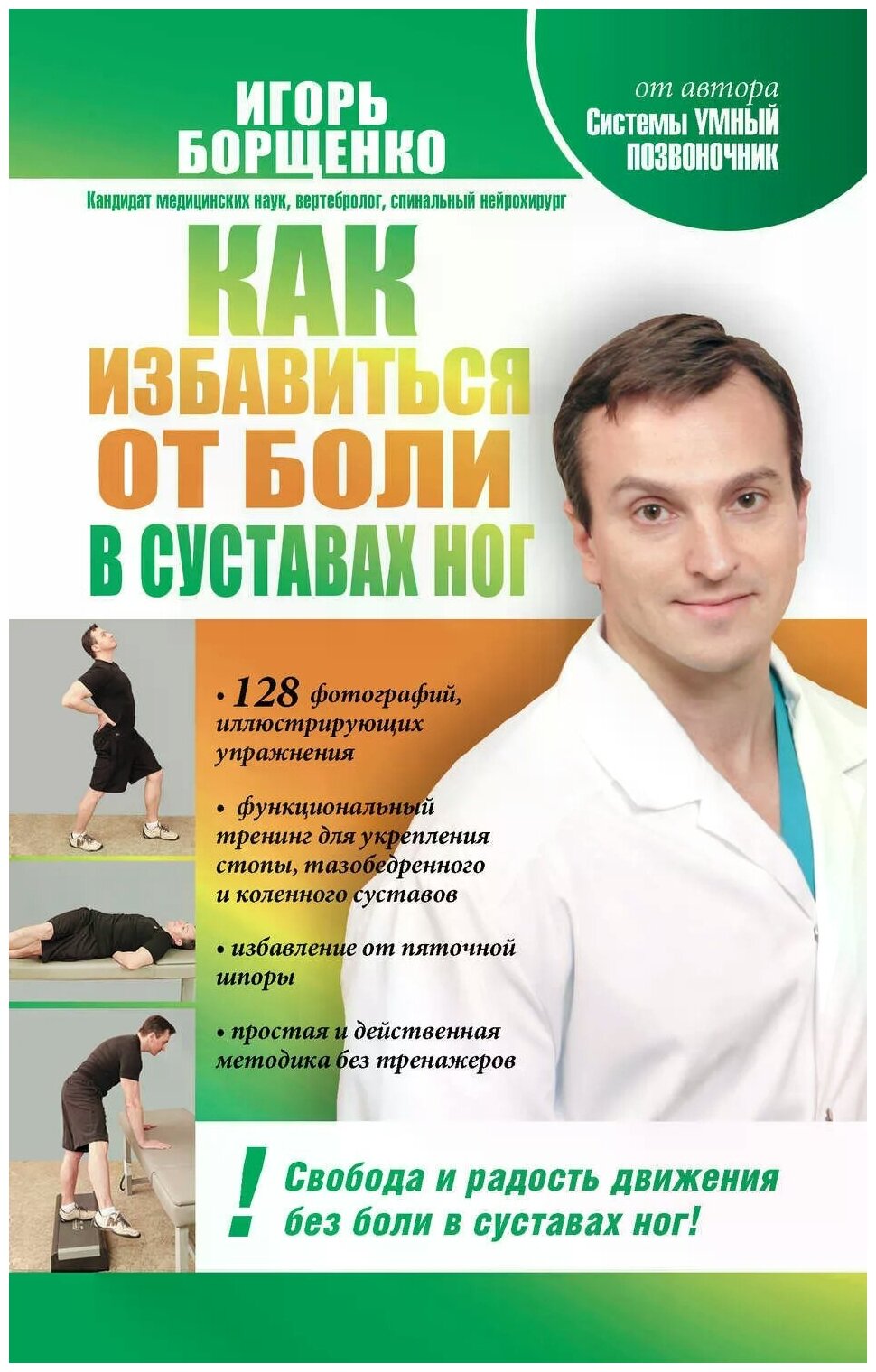 ИГОРЬ БОРЩЕНКО

от автора
Системы УМНЫЙ ПОЗВОНОЧНИК

Кандидат медицинских наук, вертебролог, спинальный нейрохирург

КАК ИЗБАВИТЬСЯ ОТ БОЛИ В СУСТАВАХ НОГ

• 128 фотографий, иллюстрирующих упражнения

• функциональный тренинг для укрепления стопы, тазобедренного и коленного суставов

• избавление от пяточной шпоры

• простая и действенная методика без тренажеров

! Свобода и радость движения без боли в суставах ног!